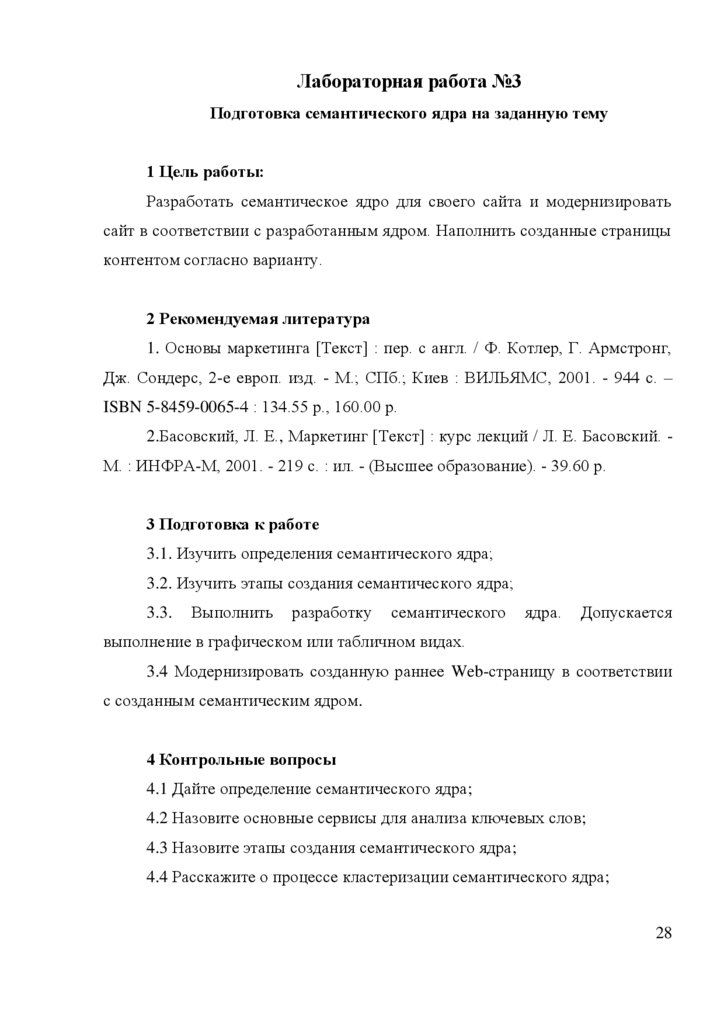 Лабораторная работа №3

Подготовка семантического ядра на заданную тему

1 Цель работы:

Разработать семантическое ядро для своего сайта и модернизировать сайт в соответствии с разработанным ядром. Наполнить созданные страницы контентом согласно варианту.

2 Рекомендуемая литература

1. Основы маркетинга [Текст] : пер. с англ. / Ф. Котлер, Г. Армстронг, Дж. Сондерс, 2-е европ. изд. - М.; СПб.; Киев : ВИЛЬЯМС, 2001. - 944 с. – ISBN 5-8459-0065-4 : 134.55 р., 160.00 р.

2.Басовский, Л. Е., Маркетинг [Текст] : курс лекций / Л. Е. Басовский. - М. : ИНФРА-М, 2001. - 219 с. : ил. - (Высшее образование). - 39.60 р.

3 Подготовка к работе

3.1. Изучить определения семантического ядра;

3.2. Изучить этапы создания семантического ядра;

3.3. Выполнить разработку семантического ядра. Допускается выполнение в графическом или табличном видах.

3.4 Модернизировать созданную раннее Web-страницу в соответствии с созданным семантическим ядром.

4 Контрольные вопросы

4.1 Дайте определение семантического ядра;

4.2 Назовите основные сервисы для анализа ключевых слов;

4.3 Назовите этапы создания семантического ядра;

4.4 Расскажите о процессе кластеризации семантического ядра;

28